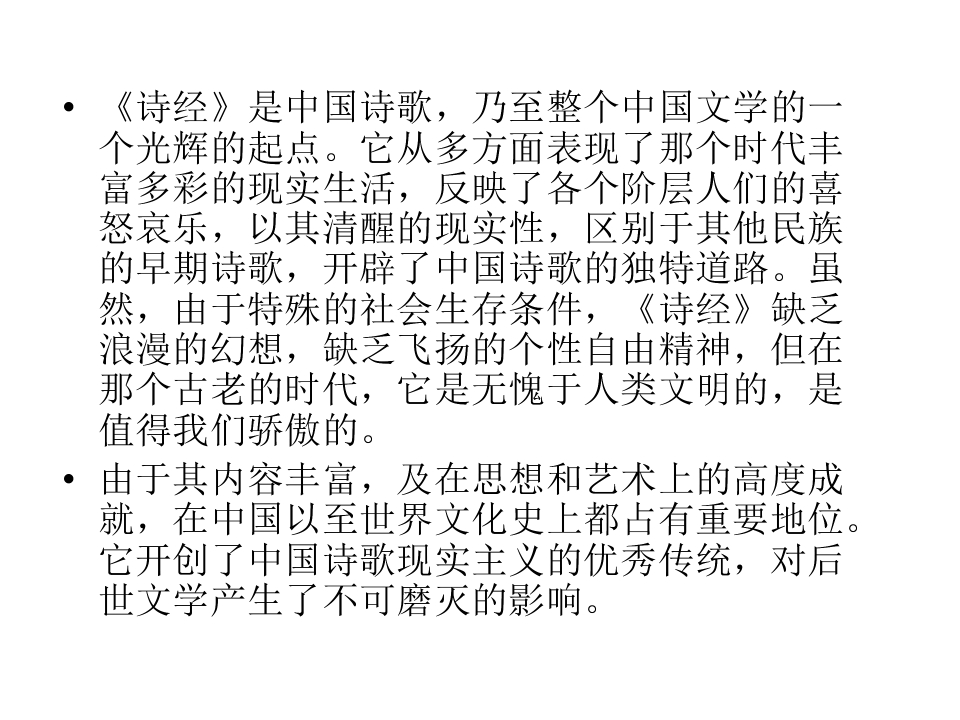 • 《诗经》是中国诗歌，乃至整个中国文学的一个光辉的起点。它从多方面表现了那个时代丰富多彩的现实生活，反映了各个阶层人们的喜怒哀乐，以其清醒的现实性，区别于其他民族的早期诗歌，开辟了中国诗歌的独特道路。虽然，由于特殊的社会生存条件，《诗经》缺乏浪漫的幻想，缺乏飞扬的个性自由精神，但在那个古老的时代，它是无愧于人类文明的，是值得我们骄傲的。

• 由于其内容丰富，及在思想和艺术上的高度成就，在中国以至世界文化史上都占有重要地位。它开创了中国诗歌现实主义的优秀传统，对后世文学产生了不可磨灭的影响。